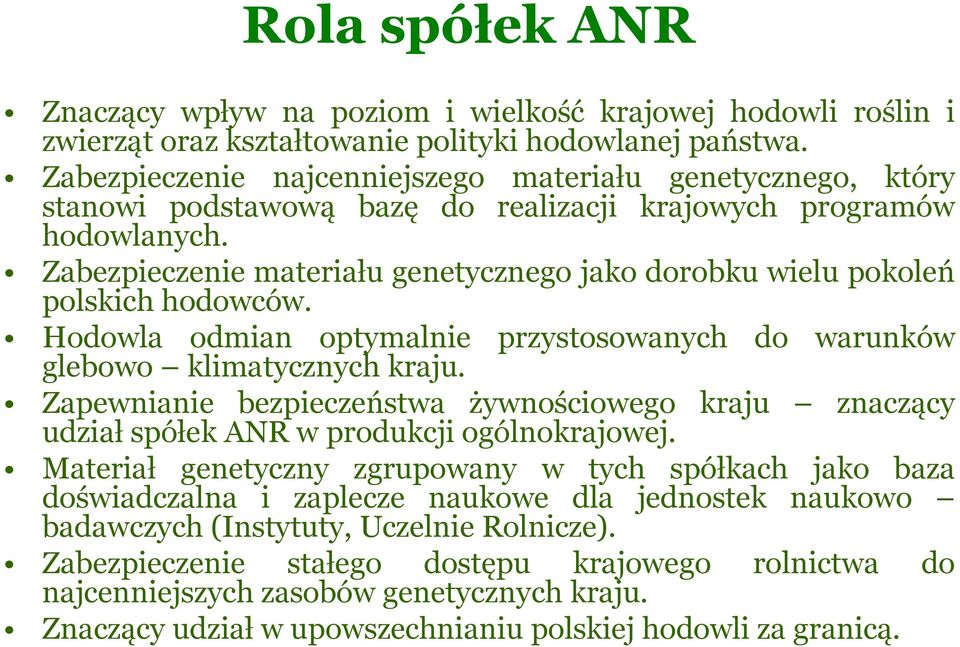 Rola spółek ANR

• Znaczący wpływ na poziom i wielkość krajowej hodowli roślin i zwierząt oraz kształtowanie polityki hodowlanej państwa.
• Zabezpieczenie najcenniejszego materiału genetycznego, który stanowi podstawową bazę do realizacji krajowych programów hodowlanych.
• Zabezpieczenie materiału genetycznego jako dorobku wielu pokoleń polskich hodowców.
• Hodowla odmian optymalnie przystosowanych do warunków glebowo – klimatycznych kraju.
• Zapewnianie bezpieczeństwa żywnościowego kraju – znaczący udział spółek ANR w produkcji ogólnokrajowej.
• Materiał genetyczny zgrupowany w tych spółkach jako baza doświadczalna i zaplecze naukowe dla jednostek naukowo – badawczych (Instytuty, Uczelnie Rolnicze).
• Zabezpieczenie stałego dostępu krajowego rolnictwa do najcenniejszych zasobów genetycznych kraju.
• Znaczący udział w upowszechnianiu polskiej hodowli za granicą.